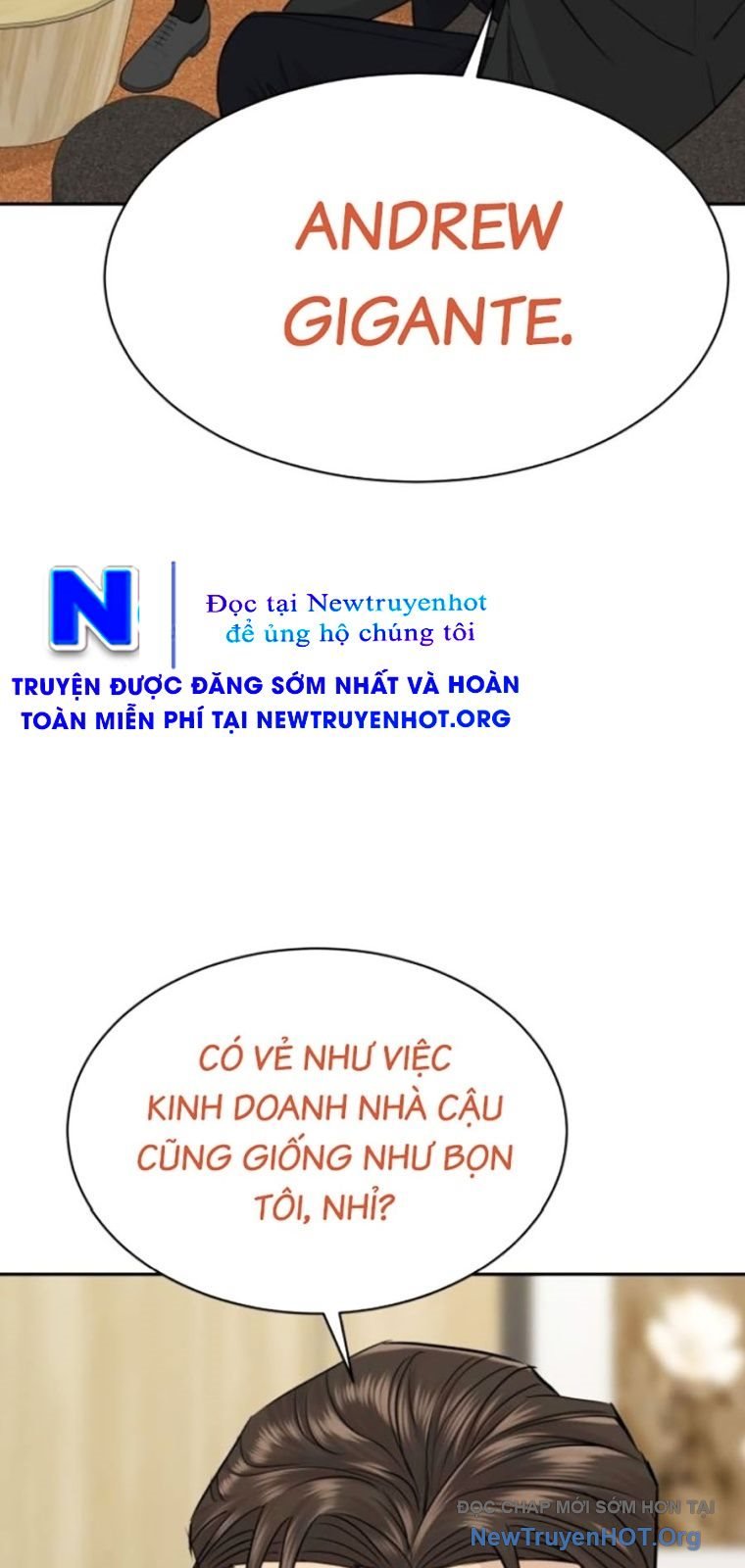 ANDREW GIGANTE.

N

Đọc tại Newtruyenhot
để ủng hộ chúng tôi

TRUYỆN ĐƯỢC ĐĂNG SỚM NHẤT VÀ HOÀN TOÀN MIỄN PHÍ TẠI NEWTRUYENHOT.ORG

CÓ VẺ NHƯ VIỆC KINH DOANH NHÀ CẬU CŨNG GIỐNG NHƯ BỌN TÔI, NHỈ?

ĐỌC CHAP MỚI SỚM HƠN TẠI
NewTruyenHOT.Org